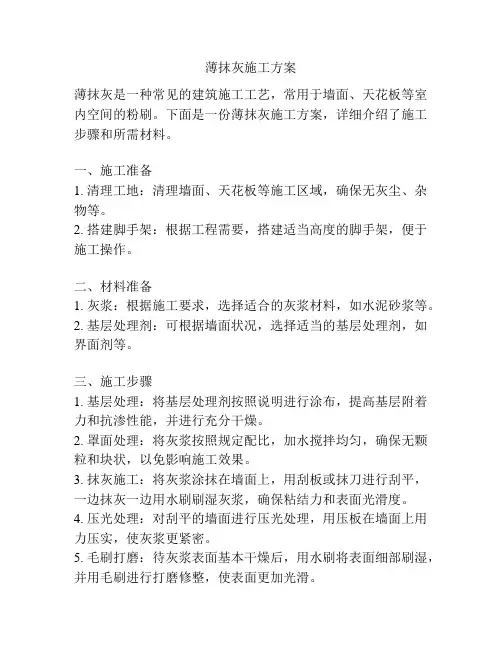 薄抹灰施工方案

薄抹灰是一种常见的建筑施工工艺，常用于墙面、天花板等室内空间的粉刷。下面是一份薄抹灰施工方案，详细介绍了施工步骤和所需材料。

一、施工准备
1. 清理工地：清理墙面、天花板等施工区域，确保无灰尘、杂物等。
2. 搭建脚手架：根据工程需要，搭建适当高度的脚手架，便于施工操作。

二、材料准备
1. 灰浆：根据施工要求，选择适合的灰浆材料，如水泥砂浆等。
2. 基层处理剂：可根据墙面状况，选择适当的基层处理剂，如界面剂等。

三、施工步骤
1. 基层处理：将基层处理剂按照说明进行涂布，提高基层附着力和抗渗性能，并进行充分干燥。
2. 罩面处理：将灰浆按照规定配比，加水搅拌均匀，确保无颗粒和块状，以免影响施工效果。
3. 抹灰施工：将灰浆涂抹在墙面上，用刮板或抹刀进行刮平，一边抹灰一边用水刷刷湿灰浆，确保粘结力和表面光滑度。
4. 压光处理：对刮平的墙面进行压光处理，用压板在墙面上用力压实，使灰浆更紧密。
5. 毛刷打磨：待灰浆表面基本干燥后，用水刷将表面细部刷湿，并用毛刷进行打磨修整，使表面更加光滑。